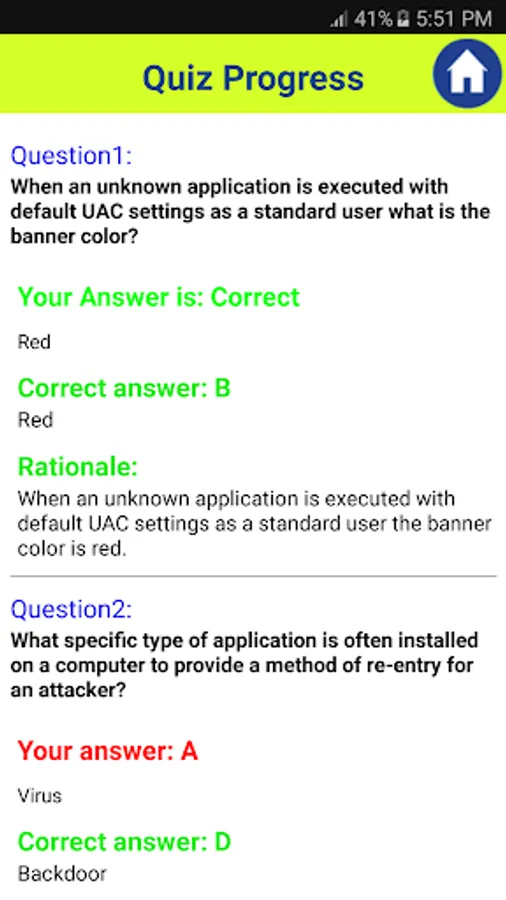 41% 5:51 PM

Quiz Progress

Question1:
When an unknown application is executed with default UAC settings as a standard user what is the banner color?

Your Answer is: Correct

Red

Correct answer: B
Red

Rationale:
When an unknown application is executed with default UAC settings as a standard user the banner color is red.

Question2:
What specific type of application is often installed on a computer to provide a method of re-entry for an attacker?

Your answer: A

Virus

Correct answer: D
Backdoor